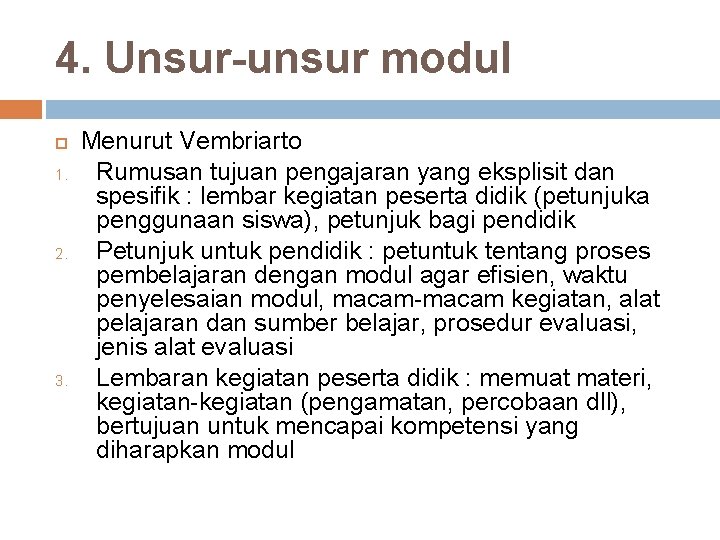 4. Unsur-unsur modul

Menurut Vembriarto

1. Rumusan tujuan pengajaran yang eksplisit dan spesifik : lembar kegiatan peserta didik (petunjuka penggunaan siswa), petunjuk bagi pendidik
2. Petunjuk untuk pendidik : petuntuk tentang proses pembelajaran dengan modul agar efisien, waktu penyelesaian modul, macam-macam kegiatan, alat pelajaran dan sumber belajar, prosedur evaluasi, jenis alat evaluasi
3. Lembaran kegiatan peserta didik : memuat materi, kegiatan-kegiatan (pengamatan, percobaan dll), bertujuan untuk mencapai kompetensi yang diharapkan modul